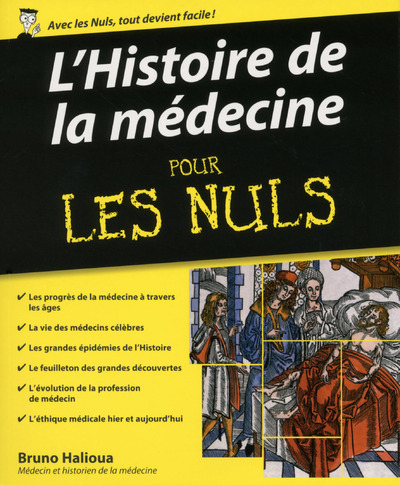 Avec les Nuls, tout devient facile !

L'Histoire de la médecine

POUR LES NULS

✔ Les progrès de la médecine à travers les âges
✔ La vie des médecins célèbres
✔ Les grandes épidémies de l'Histoire
✔ Le feuilleton des grandes découvertes
✔ L'évolution de la profession de médecin
✔ L'éthique médicale hier et aujourd'hui

Bruno Halioua
Médecin et historien de la médecine